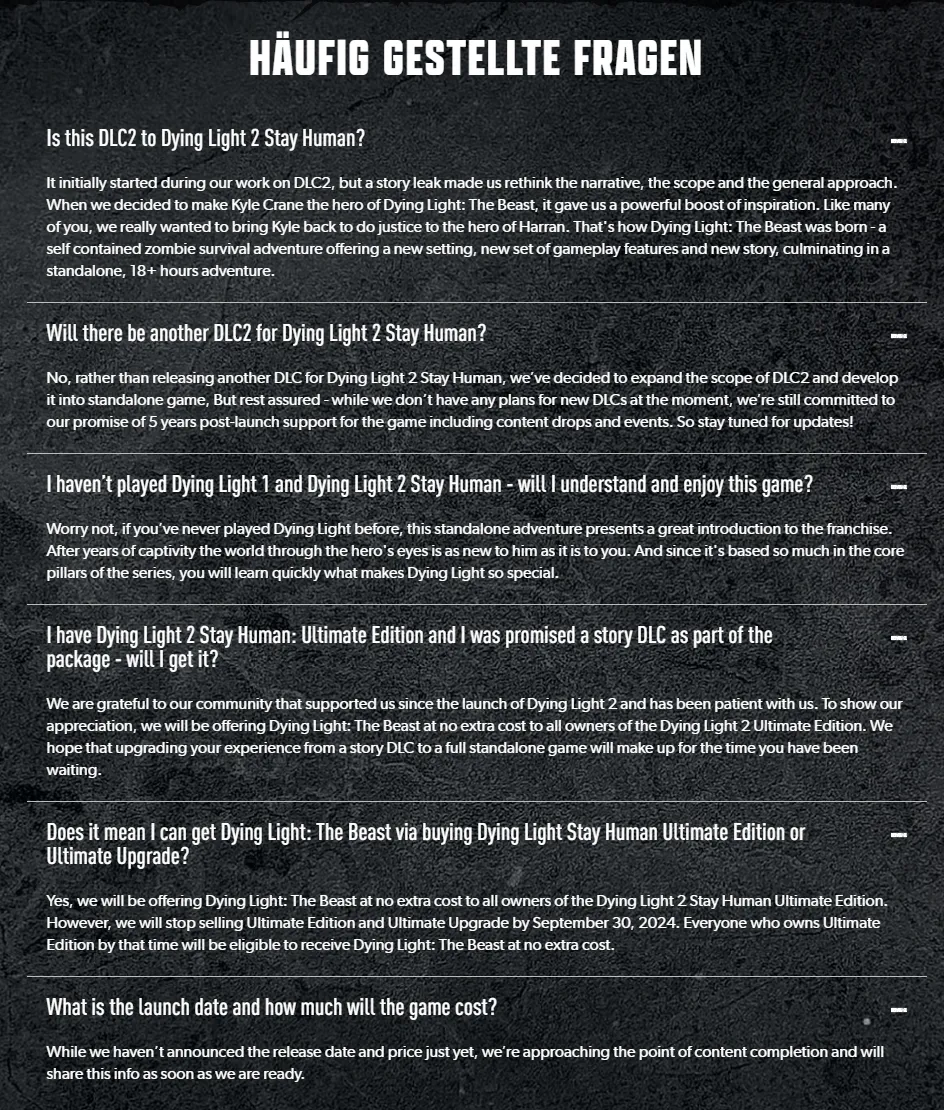 HÄUFIG GESTELLTE FRAGEN

Is this DLC2 to Dying Light 2 Stay Human?

It initially started during our work on DLC2, but a story leak made us rethink the narrative, the scope and the general approach. When we decided to make Kyle Crane the hero of Dying Light: The Beast, it gave us a powerful boost of inspiration. Like many of you, we really wanted to bring Kyle back to do justice to the hero of Harran. That's how Dying Light: The Beast was born - a self contained zombie survival adventure offering a new setting, new set of gameplay features and new story, culminating in a standalone, 18+ hours adventure.

Will there be another DLC2 for Dying Light 2 Stay Human?

No, rather than releasing another DLC for Dying Light 2 Stay Human, we've decided to expand the scope of DLC2 and develop it into standalone game, But rest assured - while we don't have any plans for new DLCs at the moment, we're still committed to our promise of 5 years post-launch support for the game including content drops and events. So stay tuned for updates!

I haven't played Dying Light 1 and Dying Light 2 Stay Human - will I understand and enjoy this game?

Worry not, if you've never played Dying Light before, this standalone adventure presents a great introduction to the franchise. After years of captivity the world through the hero's eyes is as new to him as it is to you. And since it's based so much in the core pillars of the series, you will learn quickly what makes Dying Light so special.

I have Dying Light 2 Stay Human: Ultimate Edition and I was promised a story DLC as part of the package - will I get it?

We are grateful to our community that supported us since the launch of Dying Light 2 and has been patient with us. To show our appreciation, we will be offering Dying Light: The Beast at no extra cost to all owners of the Dying Light 2 Ultimate Edition. We hope that upgrading your experience from a story DLC to a full standalone game will make up for the time you have been waiting.

Does it mean I can get Dying Light: The Beast via buying Dying Light Stay Human Ultimate Edition or Ultimate Upgrade?

Yes, we will be offering Dying Light: The Beast at no extra cost to all owners of the Dying Light 2 Stay Human Ultimate Edition. However, we will stop selling Ultimate Edition and Ultimate Upgrade by September 30, 2024. Everyone who owns Ultimate Edition by that time will be eligible to receive Dying Light: The Beast at no extra cost.

What is the launch date and how much will the game cost?

While we haven't announced the release date and price just yet, we're approaching the point of content completion and will share this info as soon as we are ready.